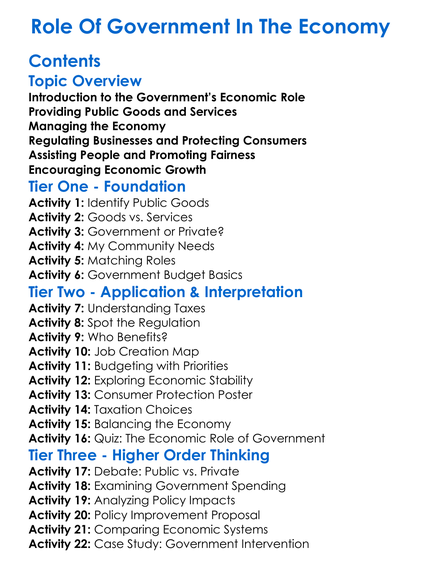 Role Of Government In The Economy

Contents

Topic Overview

Introduction to the Government's Economic Role
Providing Public Goods and Services
Managing the Economy
Regulating Businesses and Protecting Consumers
Assisting People and Promoting Fairness
Encouraging Economic Growth

Tier One - Foundation

Activity 1: Identify Public Goods
Activity 2: Goods vs. Services
Activity 3: Government or Private?
Activity 4: My Community Needs
Activity 5: Matching Roles
Activity 6: Government Budget Basics

Tier Two - Application & Interpretation

Activity 7: Understanding Taxes
Activity 8: Spot the Regulation
Activity 9: Who Benefits?
Activity 10: Job Creation Map
Activity 11: Budgeting with Priorities
Activity 12: Exploring Economic Stability
Activity 13: Consumer Protection Poster
Activity 14: Taxation Choices
Activity 15: Balancing the Economy
Activity 16: Quiz: The Economic Role of Government

Tier Three - Higher Order Thinking

Activity 17: Debate: Public vs. Private
Activity 18: Examining Government Spending
Activity 19: Analyzing Policy Impacts
Activity 20: Policy Improvement Proposal
Activity 21: Comparing Economic Systems
Activity 22: Case Study: Government Intervention